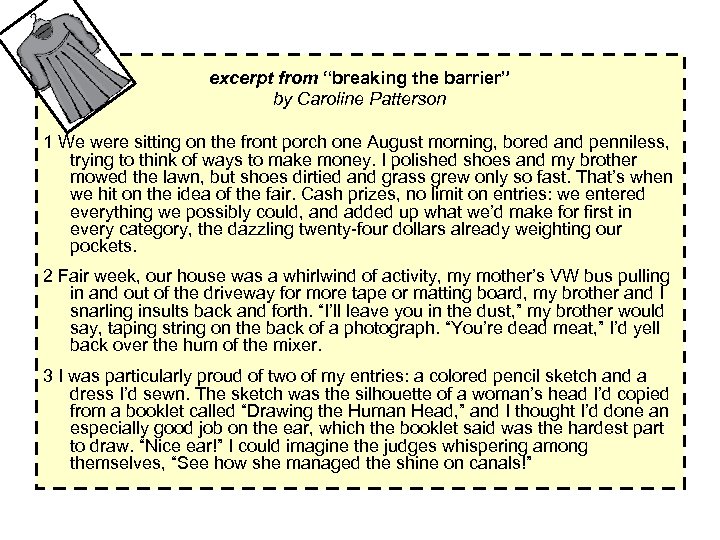 excerpt from "breaking the barrier"
by Caroline Patterson

1 We were sitting on the front porch one August morning, bored and penniless, trying to think of ways to make money. I polished shoes and my brother mowed the lawn, but shoes dirtied and grass grew only so fast. That's when we hit on the idea of the fair. Cash prizes, no limit on entries: we entered everything we possibly could, and added up what we'd make for first in every category, the dazzling twenty-four dollars already weighting our pockets.

2 Fair week, our house was a whirlwind of activity, my mother's VW bus pulling in and out of the driveway for more tape or matting board, my brother and I snarling insults back and forth. "I'll leave you in the dust," my brother would say, taping string on the back of a photograph. "You're dead meat," I'd yell back over the hum of the mixer.

3 I was particularly proud of two of my entries: a colored pencil sketch and a dress I'd sewn. The sketch was the silhouette of a woman's head I'd copied from a booklet called "Drawing the Human Head," and I thought I'd done an especially good job on the ear, which the booklet said was the hardest part to draw. "Nice ear!" I could imagine the judges whispering among themselves, "See how she managed the shine on canals!"